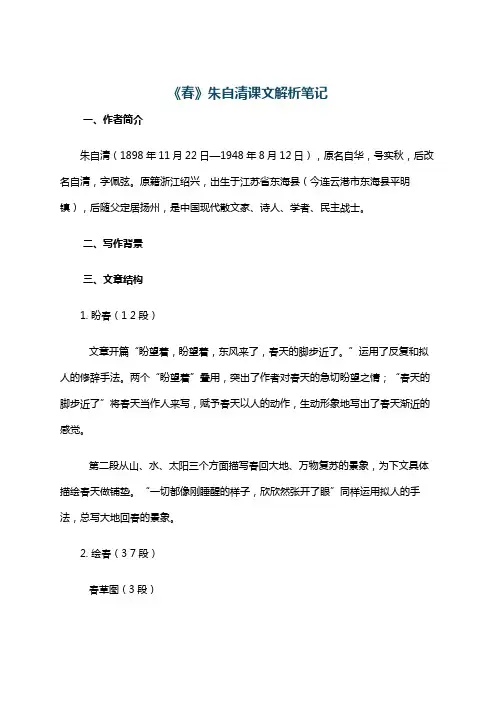 《春》朱自清课文解析笔记

一、作者简介

朱自清（1898 年 11 月 22 日—1948 年 8 月 12 日），原名自华，号实秋，后改名自清，字佩弦。原籍浙江绍兴，出生于江苏省东海县（今连云港市东海县平明镇），后随父定居扬州，是中国现代散文家、诗人、学者、民主战士。

二、写作背景

三、文章结构

1. 盼春（1 2 段）

文章开篇“盼望着，盼望着，东风来了，春天的脚步近了。”运用了反复和拟人的修辞手法。两个“盼望着”叠用，突出了作者对春天的急切盼望之情；“春天的脚步近了”将春天当作人来写，赋予春天以人的动作，生动形象地写出了春天渐近的感觉。

第二段从山、水、太阳三个方面描写春回大地、万物复苏的景象，为下文具体描绘春天做铺垫。“一切都像刚睡醒的样子，欣欣然张开了眼”同样运用拟人的手法，总写大地回春的景象。

2. 绘春（3 7 段）

春草图（3 段）